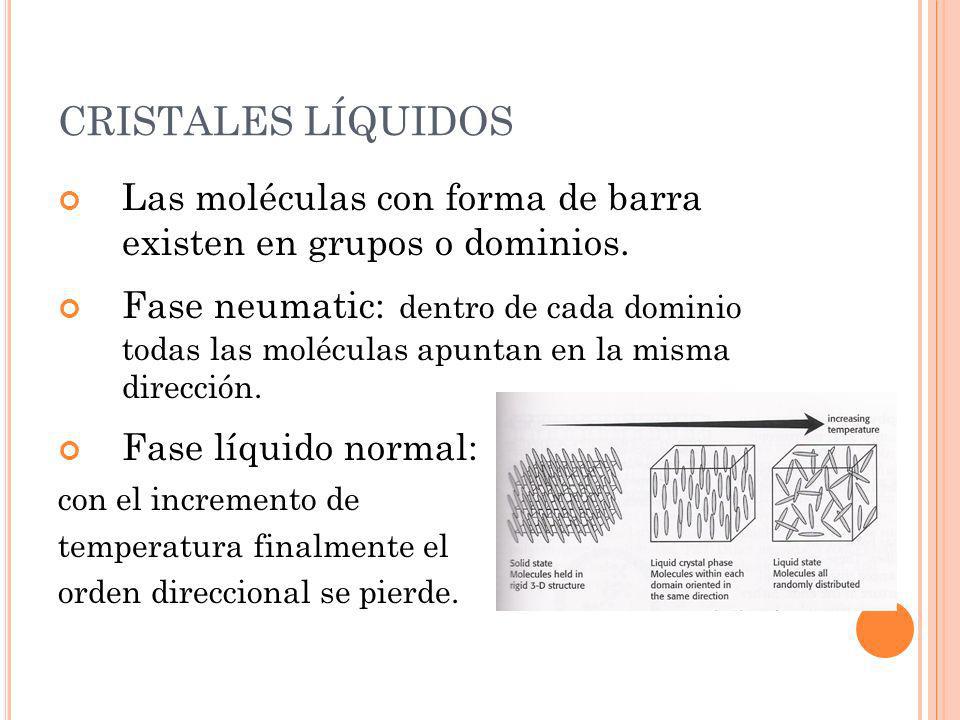 CRISTALES LÍQUIDOS

Las moléculas con forma de barra existen en grupos o dominios.

Fase neumatic: dentro de cada dominio todas las moléculas apuntan en la misma dirección.

Fase líquido normal: con el incremento de temperatura finalmente el orden direccional se pierde.

increasing temperature

Solid state
Molecules held in rigid 3-D structure

Liquid crystal phase
Molecules within each domain oriented in the same direction

Liquid state
Molecules all randomly distributed